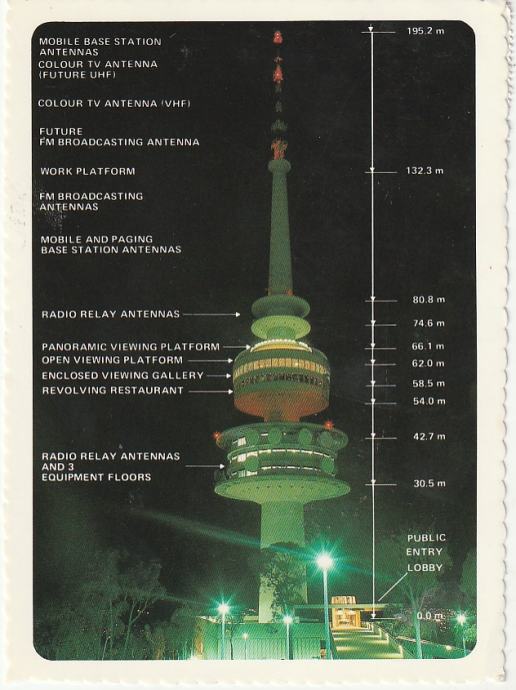 MOBILE BASE STATION ANTENNAS
COLOUR TV ANTENNA (FUTURE UHF)

COLOUR TV ANTENNA (VHF)

FUTURE FM BROADCASTING ANTENNA

WORK PLATFORM

FM BROADCASTING ANTENNAS

MOBILE AND PAGING BASE STATION ANTENNAS

RADIO RELAY ANTENNAS

PANORAMIC VIEWING PLATFORM
OPEN VIEWING PLATFORM
ENCLOSED VIEWING GALLERY
REVOLVING RESTAURANT

RADIO RELAY ANTENNAS AND 3 EQUIPMENT FLOORS

195.2 m
132.3 m
80.8 m
74.6 m
66.1 m
62.0 m
58.5 m
54.0 m
42.7 m
30.5 m

PUBLIC ENTRY LOBBY

0.0 m